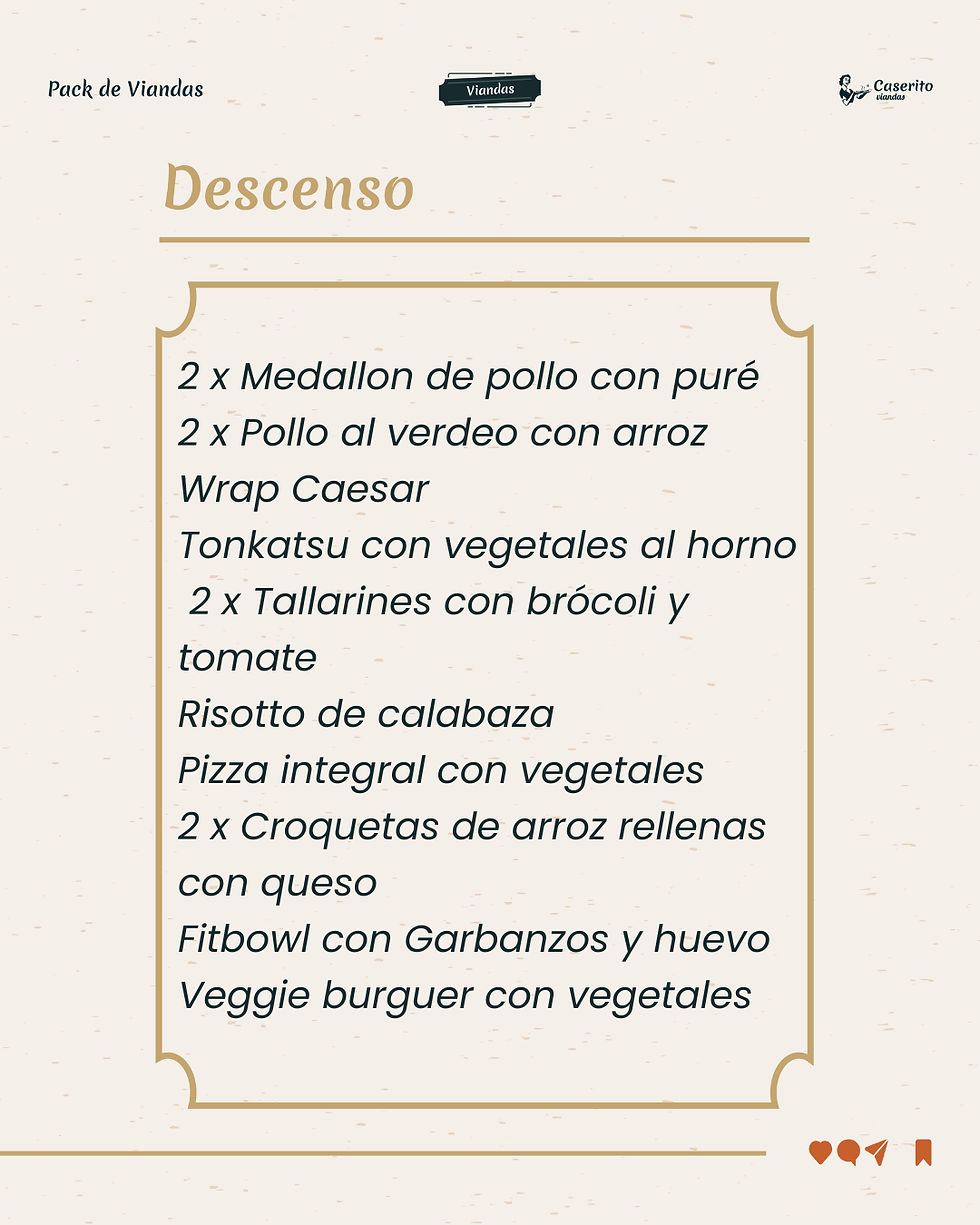 Pack de Viandas

Viandas

Caserito viandas

Descenso

2 x Medallon de pollo con puré
2 x Pollo al verdeo con arroz
Wrap Caesar
Tonkatsu con vegetales al horno
2 x Tallarines con brócoli y tomate
Risotto de calabaza
Pizza integral con vegetales
2 x Croquetas de arroz rellenas con queso
Fitbowl con Garbanzos y huevo
Veggie burguer con vegetales